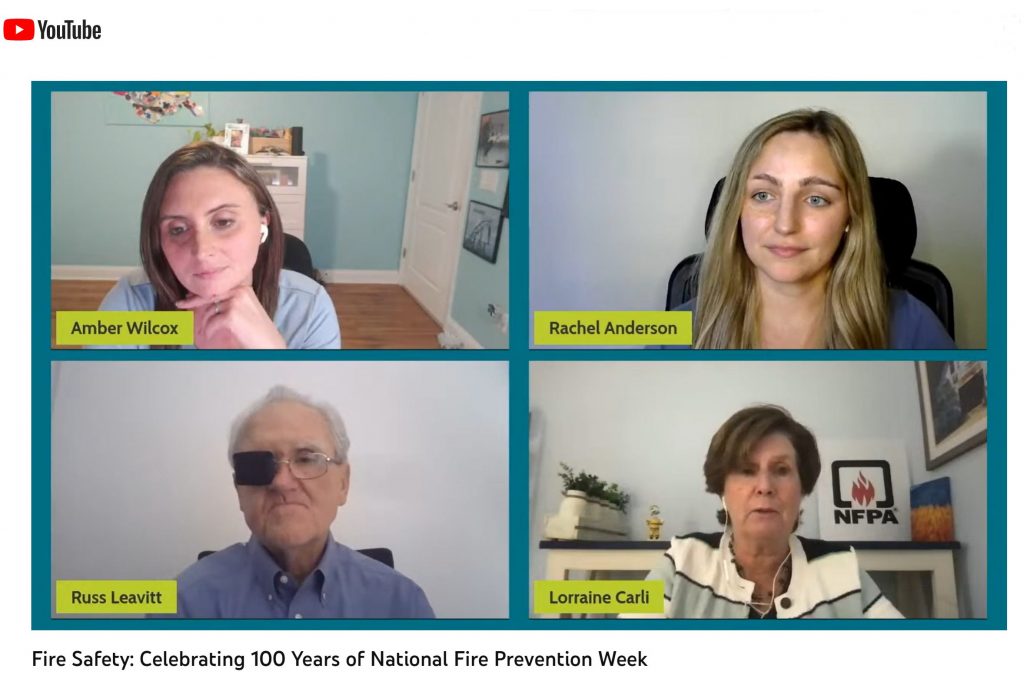 YouTube

Amber Wilcox

Rachel Anderson

Russ Leavitt

NFPA

Lorraine Carli

Fire Safety: Celebrating 100 Years of National Fire Prevention Week